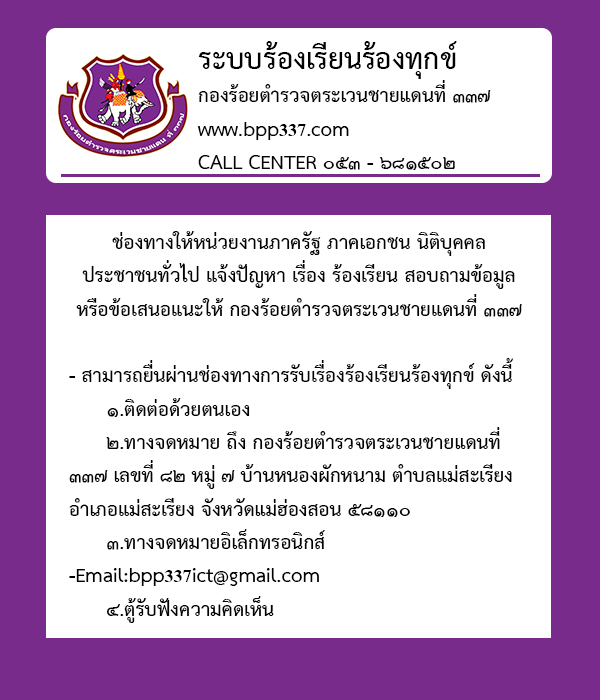 ระบบร้องเรียนร้องทุกข์
กองร้อยตำรวจตระเวนชายแดนที่ ๓๓๗
www.bpp337.com
CALL CENTER ๐๕๓ - ๖๘๑๕๐๒

ช่องทางให้หน่วยงานภาครัฐ ภาคเอกชน นิติบุคคล ประชาชนทั่วไป แจ้งปัญหา เรื่อง ร้องเรียน สอบถามข้อมูล หรือข้อเสนอแนะให้ กองร้อยตำรวจตระเวนชายแดนที่ ๓๓๗

- สามารถยื่นผ่านช่องทางการรับเรื่องร้องเรียนร้องทุกข์ ดังนี้
๑.ติดต่อด้วยตนเอง
๒.ทางจดหมาย ถึง กองร้อยตำรวจตระเวนชายแดนที่ ๓๓๗ เลขที่ ๘๒ หมู่ ๗ บ้านหนองผักหนาม ตำบลแม่สะเรียง อำเภอแม่สะเรียง จังหวัดแม่ฮ่องสอน ๕๘๑๑๐
๓.ทางจดหมายอิเล็กทรอนิกส์
-Email:bpp337ict@gmail.com
๔.ตู้รับฟังความคิดเห็น